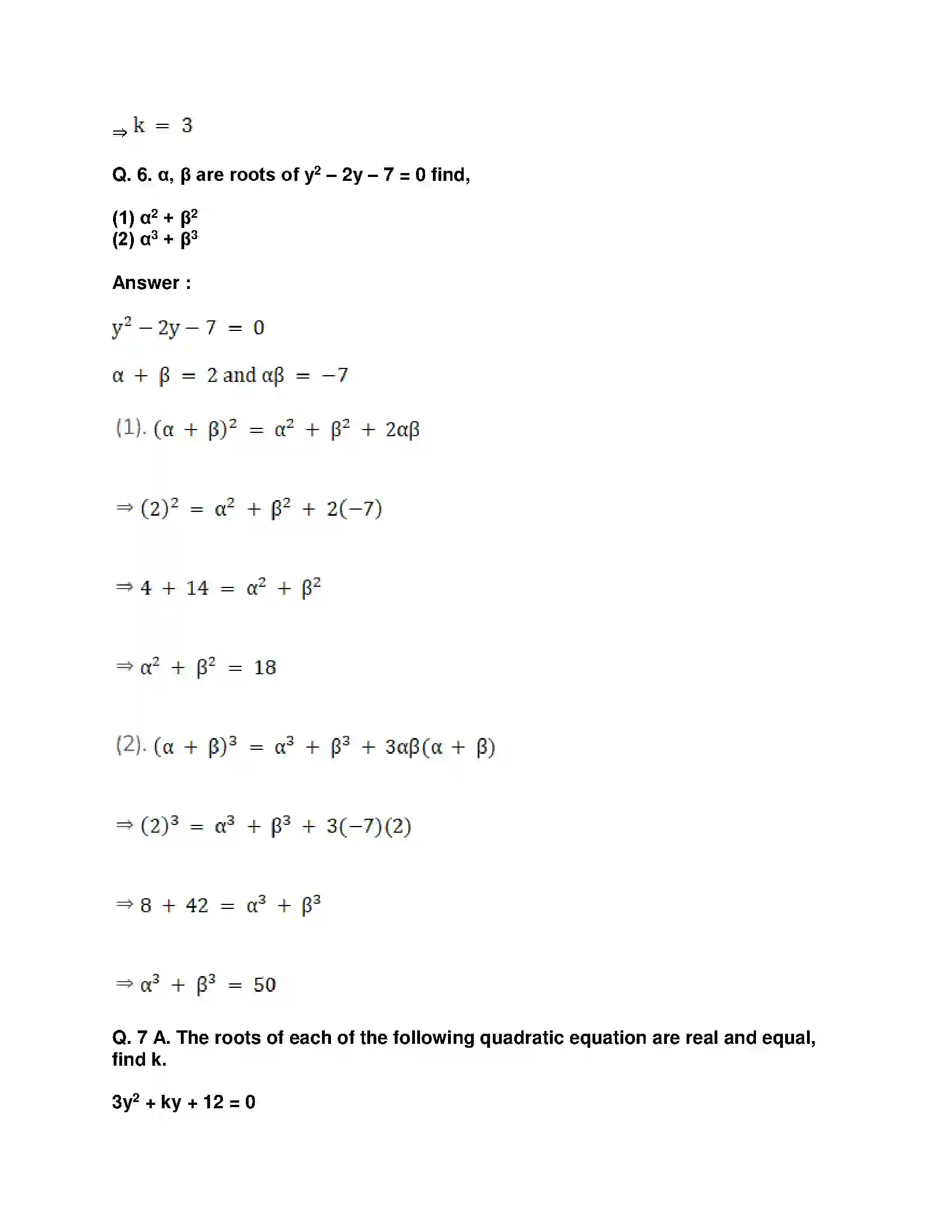 $\Rightarrow k = 3$

Q. 6. α, β are roots of $y^2 - 2y - 7 = 0$ find,

(1) $\alpha^2 + \beta^2$
(2) $\alpha^3 + \beta^3$

Answer :

$y^2 - 2y - 7 = 0$

$\alpha + \beta = 2$ and $\alpha\beta = -7$

(1). $(\alpha + \beta)^2 = \alpha^2 + \beta^2 + 2\alpha\beta$

$\Rightarrow (2)^2 = \alpha^2 + \beta^2 + 2(-7)$

$\Rightarrow 4 + 14 = \alpha^2 + \beta^2$

$\Rightarrow \alpha^2 + \beta^2 = 18$

(2). $(\alpha + \beta)^3 = \alpha^3 + \beta^3 + 3\alpha\beta(\alpha + \beta)$

$\Rightarrow (2)^3 = \alpha^3 + \beta^3 + 3(-7)(2)$

$\Rightarrow 8 + 42 = \alpha^3 + \beta^3$

$\Rightarrow \alpha^3 + \beta^3 = 50$

Q. 7 A. The roots of each of the following quadratic equation are real and equal, find k.

$3y^2 + ky + 12 = 0$